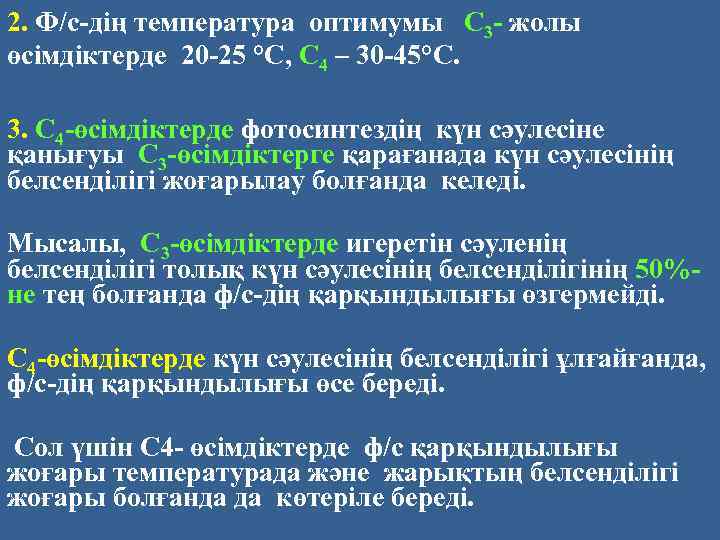 2. Ф/с-дің температура оптимумы $C_3$- жолы өсімдіктерде 20-25 °С, $C_4$ – 30-45°С.

3. $C_4$-өсімдіктерде фотосинтездің күн сәулесіне қанығуы $C_3$-өсімдіктерге қарағанада күн сәулесінің белсенділігі жоғарылау болғанда келеді.

Мысалы, $C_3$-өсімдіктерде игеретін сәуленің белсенділігі толық күн сәулесінің белсенділігінің 50%-не тең болғанда ф/с-дің қарқындылығы өзгермейді.

$C_4$-өсімдіктерде күн сәулесінің белсенділігі ұлғайғанда, ф/с-дің қарқындылығы өсе береді.

Сол үшін С4- өсімдіктерде ф/с қарқындылығы жоғары температурада және жарықтың белсенділігі жоғары болғанда да көтеріле береді.